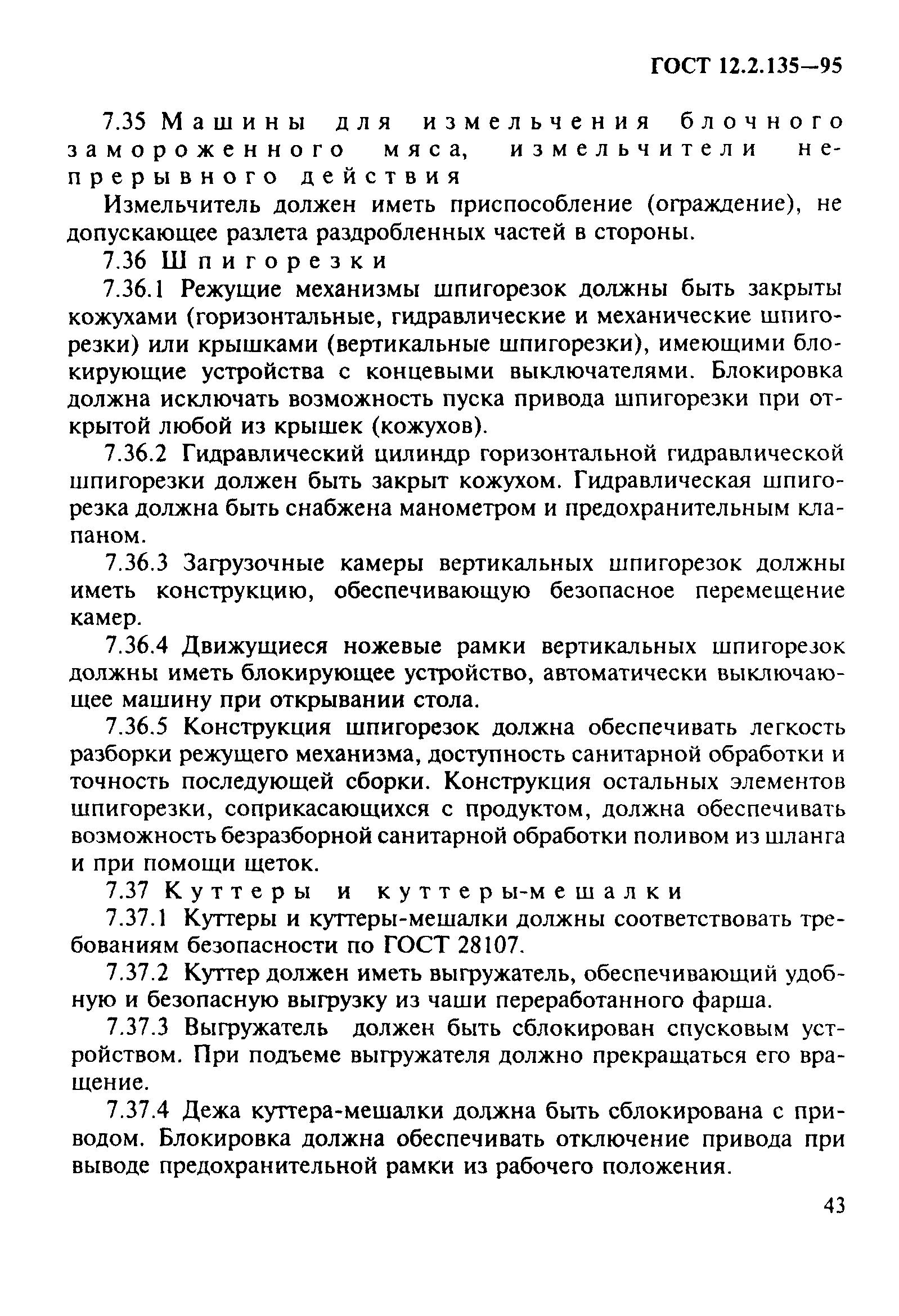 ГОСТ 12.2.135—95

7.35 Машины для измельчения блочного замороженного мяса, измельчители непрерывного действия

Измельчитель должен иметь приспособление (ограждение), не допускающее разлета раздробленных частей в стороны.

7.36 Шпигорезки

7.36.1 Режущие механизмы шпигорезок должны быть закрыты кожухами (горизонтальные, гидравлические и механические шпигорезки) или крышками (вертикальные шпигорезки), имеющими блокирующие устройства с концевыми выключателями. Блокировка должна исключать возможность пуска привода шпигорезки при открытой любой из крышек (кожухов).

7.36.2 Гидравлический цилиндр горизонтальной гидравлической шпигорезки должен быть закрыт кожухом. Гидравлическая шпигорезка должна быть снабжена манометром и предохранительным клапаном.

7.36.3 Загрузочные камеры вертикальных шпигорезок должны иметь конструкцию, обеспечивающую безопасное перемещение камер.

7.36.4 Движущиеся ножевые рамки вертикальных шпигорезок должны иметь блокирующее устройство, автоматически выключающее машину при открывании стола.

7.36.5 Конструкция шпигорезок должна обеспечивать легкость разборки режущего механизма, доступность санитарной обработки и точность последующей сборки. Конструкция остальных элементов шпигорезки, соприкасающихся с продуктом, должна обеспечивать возможность безразборной санитарной обработки поливом из шланга и при помощи щеток.

7.37 Куттеры и куттеры-мешалки

7.37.1 Куттеры и куттеры-мешалки должны соответствовать требованиям безопасности по ГОСТ 28107.

7.37.2 Куттер должен иметь выгружатель, обеспечивающий удобную и безопасную выгрузку из чаши переработанного фарша.

7.37.3 Выгружатель должен быть сблокирован спусковым устройством. При подъеме выгружателя должно прекращаться его вращение.

7.37.4 Дежа куттера-мешалки должна быть сблокирована с приводом. Блокировка должна обеспечивать отключение привода при выводе предохранительной рамки из рабочего положения.

43